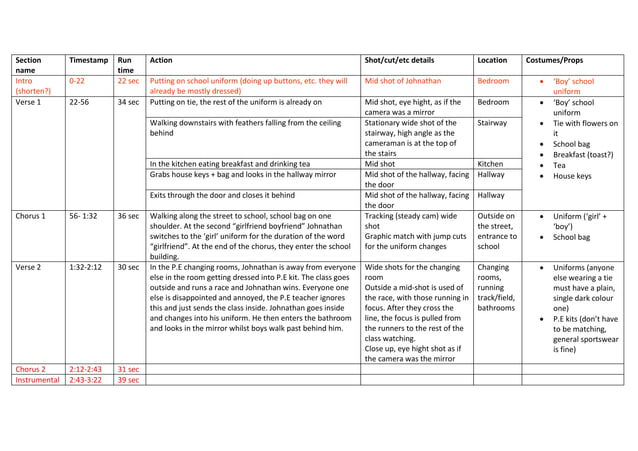 | Section name | Timestamp | Run time | Action | Shot/cut/etc details | Location | Costumes/Props |
|---|---|---|---|---|---|---|
| Intro (shorten?) | 0-22 | 22 sec | Putting on school uniform (doing up buttons, etc. they will already be mostly dressed) | Mid shot of Johnathan | Bedroom | • 'Boy' school uniform |
| Verse 1 | 22-56 | 34 sec | Putting on tie, the rest of the uniform is already on | Mid shot, eye hight, as if the camera was a mirror | Bedroom | • 'Boy' school uniform • Tie with flowers on it • School bag • Breakfast (toast?) • Tea • House keys |
| | | | Walking downstairs with feathers falling from the ceiling behind | Stationary wide shot of the stairway, high angle as the cameraman is at the top of the stairs | Stairway | |
| | | | In the kitchen eating breakfast and drinking tea | Mid shot | Kitchen | |
| | | | Grabs house keys + bag and looks in the hallway mirror | Mid shot of the hallway, facing the door | Hallway | |
| | | | Exits through the door and closes it behind | Mid shot of the hallway, facing the door | Hallway | |
| Chorus 1 | 56- 1:32 | 36 sec | Walking along the street to school, school bag on one shoulder. At the second "girlfriend boyfriend" Johnathan switches to the 'girl' uniform for the duration of the word "girlfriend". At the end of the chorus, they enter the school building. | Tracking (steady cam) wide shot Graphic match with jump cuts for the uniform changes | Outside on the street, entrance to school | • Uniform ('girl' + 'boy') • School bag |
| Verse 2 | 1:32-2:12 | 30 sec | In the P.E changing rooms, Johnathan is away from everyone else in the room getting dressed into P.E kit. The class goes outside and runs a race and Johnathan wins. Everyone one else is disappointed and annoyed, the P.E teacher ignores this and just sends the class inside. Johnathan goes inside and changes into his uniform. He then enters the bathroom and looks in the mirror whilst boys walk past behind him. | Wide shots for the changing room Outside a mid-shot is used of the race, with those running in focus. After they cross the line, the focus is pulled from the runners to the rest of the class watching. Close up, eye hight shot as if the camera was the mirror | Changing rooms, running track/field, bathrooms | • Uniforms (anyone else wearing a tie must have a plain, single dark colour one) • P.E kits (don't have to be matching, general sportswear is fine) |
| Chorus 2 | 2:12-2:43 | 31 sec | | | | |
| Instrumental | 2:43-3:22 | 39 sec | | | | |